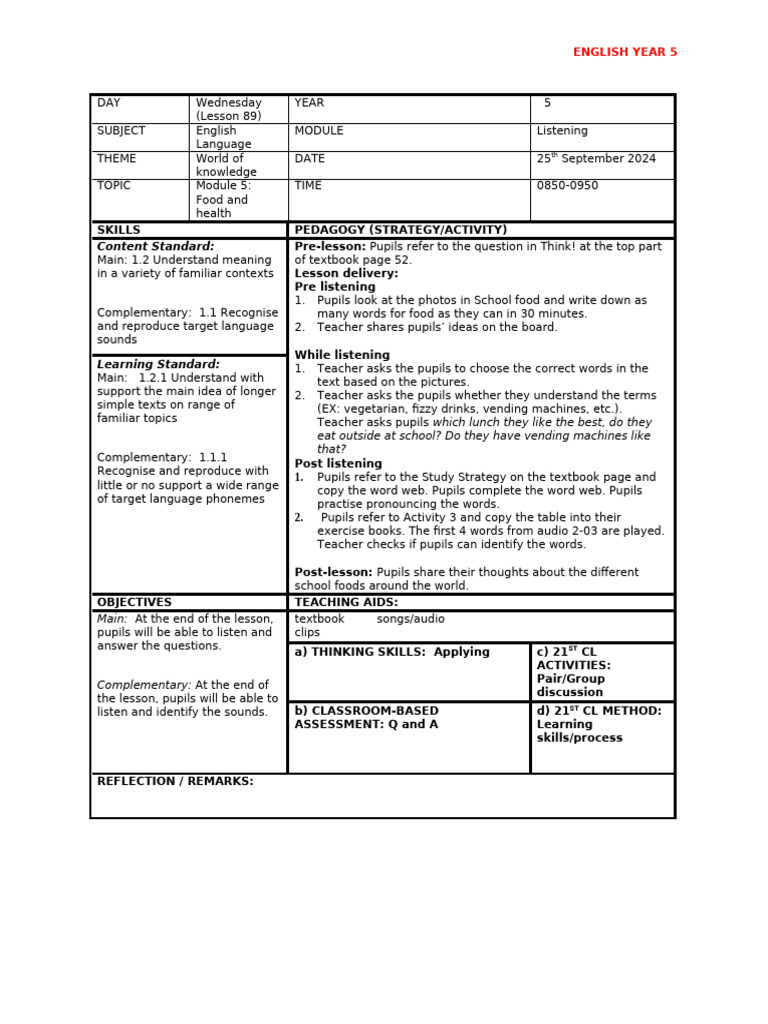 ENGLISH YEAR 5

| DAY | Wednesday (Lesson 89) | YEAR | 5 |
|---|---|---|---|
| SUBJECT | English Language | MODULE | Listening |
| THEME | World of knowledge | DATE | 25$^{th}$ September 2024 |
| TOPIC | Module 5: Food and health | TIME | 0850-0950 |

SKILLS

Content Standard:
Main: 1.2 Understand meaning in a variety of familiar contexts

Complementary: 1.1 Recognise and reproduce target language sounds

Learning Standard:
Main: 1.2.1 Understand with support the main idea of longer simple texts on range of familiar topics

Complementary: 1.1.1 Recognise and reproduce with little or no support a wide range of target language phonemes

PEDAGOGY (STRATEGY/ACTIVITY)

Pre-lesson: Pupils refer to the question in Think! at the top part of textbook page 52.
Lesson delivery:
Pre listening
1. Pupils look at the photos in School food and write down as many words for food as they can in 30 minutes.
2. Teacher shares pupils' ideas on the board.

While listening
1. Teacher asks the pupils to choose the correct words in the text based on the pictures.
2. Teacher asks the pupils whether they understand the terms (EX: vegetarian, fizzy drinks, vending machines, etc.). Teacher asks pupils which lunch they like the best, do they eat outside at school? Do they have vending machines like that?
Post listening
1. Pupils refer to the Study Strategy on the textbook page and copy the word web. Pupils complete the word web. Pupils practise pronouncing the words.
2. Pupils refer to Activity 3 and copy the table into their exercise books. The first 4 words from audio 2-03 are played. Teacher checks if pupils can identify the words.

Post-lesson: Pupils share their thoughts about the different school foods around the world.

OBJECTIVES

Main: At the end of the lesson, pupils will be able to listen and answer the questions.

Complementary: At the end of the lesson, pupils will be able to listen and identify the sounds.

TEACHING AIDS:
textbook songs/audio clips

a) THINKING SKILLS: Applying

c) 21$^{ST}$ CL ACTIVITIES: Pair/Group discussion

b) CLASSROOM-BASED ASSESSMENT: Q and A

d) 21$^{ST}$ CL METHOD: Learning skills/process

REFLECTION / REMARKS: